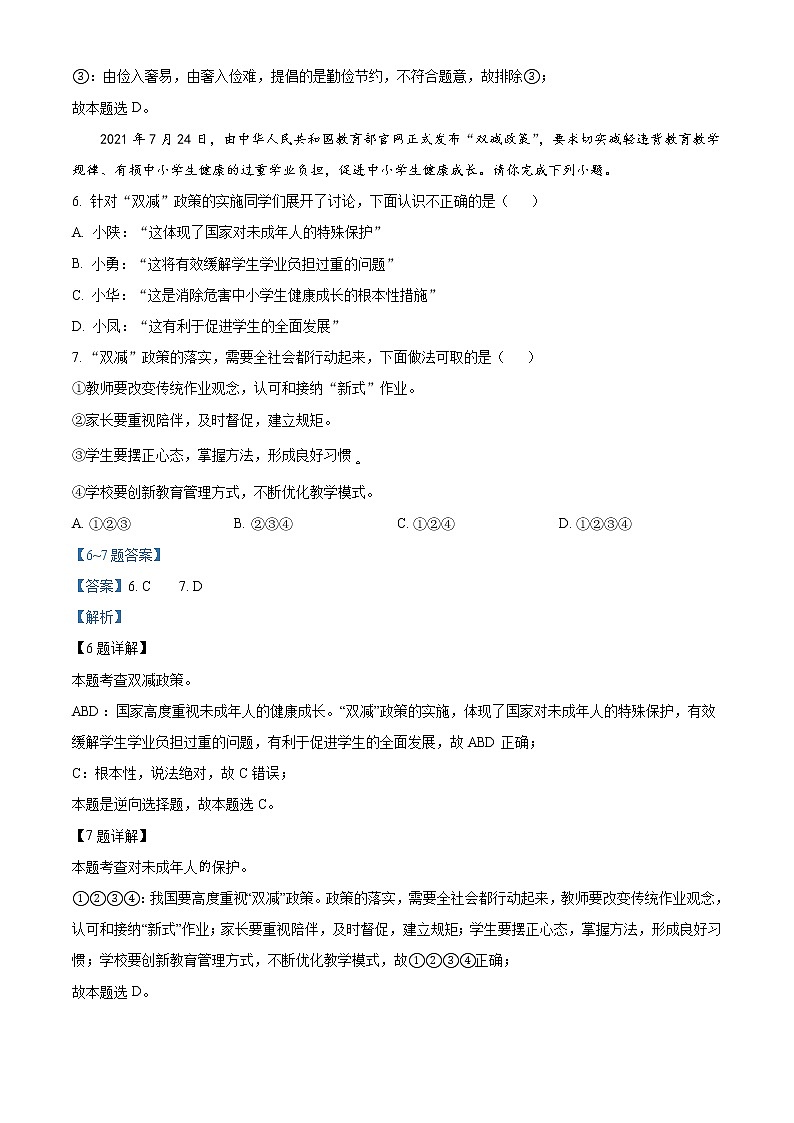 ③：由俭入奢易，由奢入俭难，提倡的是勤俭节约，不符合题意，故排除③；

故本题选 D。

2021 年 7 月 24 日，由中华人民共和国教育部官网正式发布“双减政策”，要求切实减轻违背教育教学规律、有损中小学生健康的过重学业负担，促进中小学生健康成长。请你完成下列小题。

6. 针对“双减”政策的实施同学们展开了讨论，下面认识不正确的是（　　）

A. 小陕：“这体现了国家对未成年人的特殊保护”

B. 小勇：“这将有效缓解学生学业负担过重的问题”

C. 小华：“这是消除危害中小学生健康成长的根本性措施”

D. 小凤：“这有利于促进学生的全面发展”

7. “双减”政策的落实，需要全社会都行动起来，下面做法可取的是（　　）

①教师要改变传统作业观念，认可和接纳“新式”作业。

②家长要重视陪伴，及时督促，建立规矩。

③学生要摆正心态，掌握方法，形成良好习惯。

④学校要创新教育管理方式，不断优化教学模式。

A. ①②③　　B. ②③④　　C. ①②④　　D. ①②③④

【6~7 题答案】

【答案】6. C　7. D

【解析】

【6 题详解】

本题考查双减政策。

ABD：国家高度重视未成年人的健康成长。“双减”政策的实施，体现了国家对未成年人的特殊保护，有效缓解学生学业负担过重的问题，有利于促进学生的全面发展，故 ABD 正确；

C：根本性，说法绝对，故 C 错误；

本题是逆向选择题，故本题选 C。

【7 题详解】

本题考查对未成年人的保护。

①②③④：我国要高度重视“双减”政策。政策的落实，需要全社会都行动起来，教师要改变传统作业观念，认可和接纳“新式”作业；家长要重视陪伴，及时督促，建立规矩；学生要摆正心态，掌握方法，形成良好习惯；学校要创新教育管理方式，不断优化教学模式，故①②③④正确；

故本题选 D。